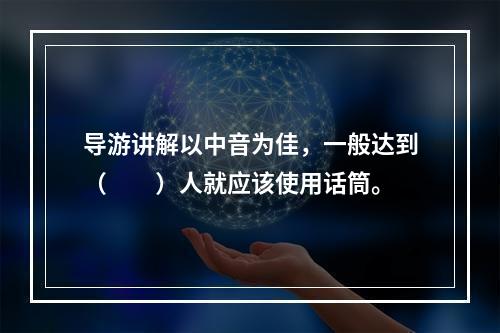 导游讲解以中音为佳，一般达到（　　）人就应该使用话筒。